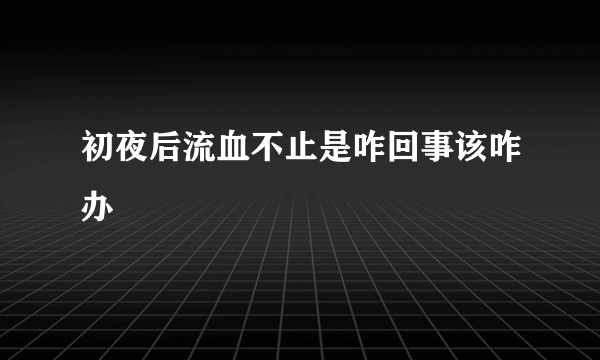 初夜后流血不止是咋回事该咋办